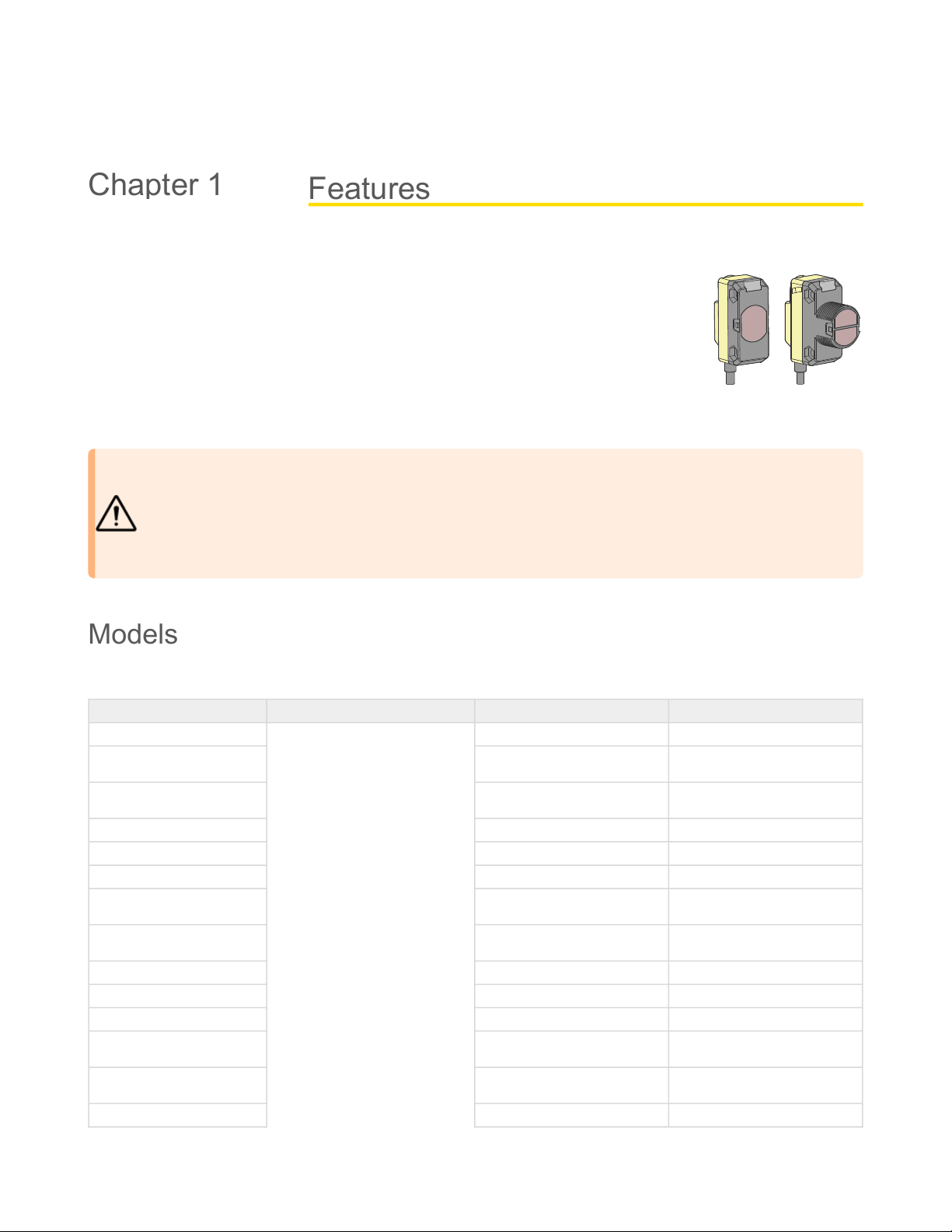 Chapter 1

Features

Models